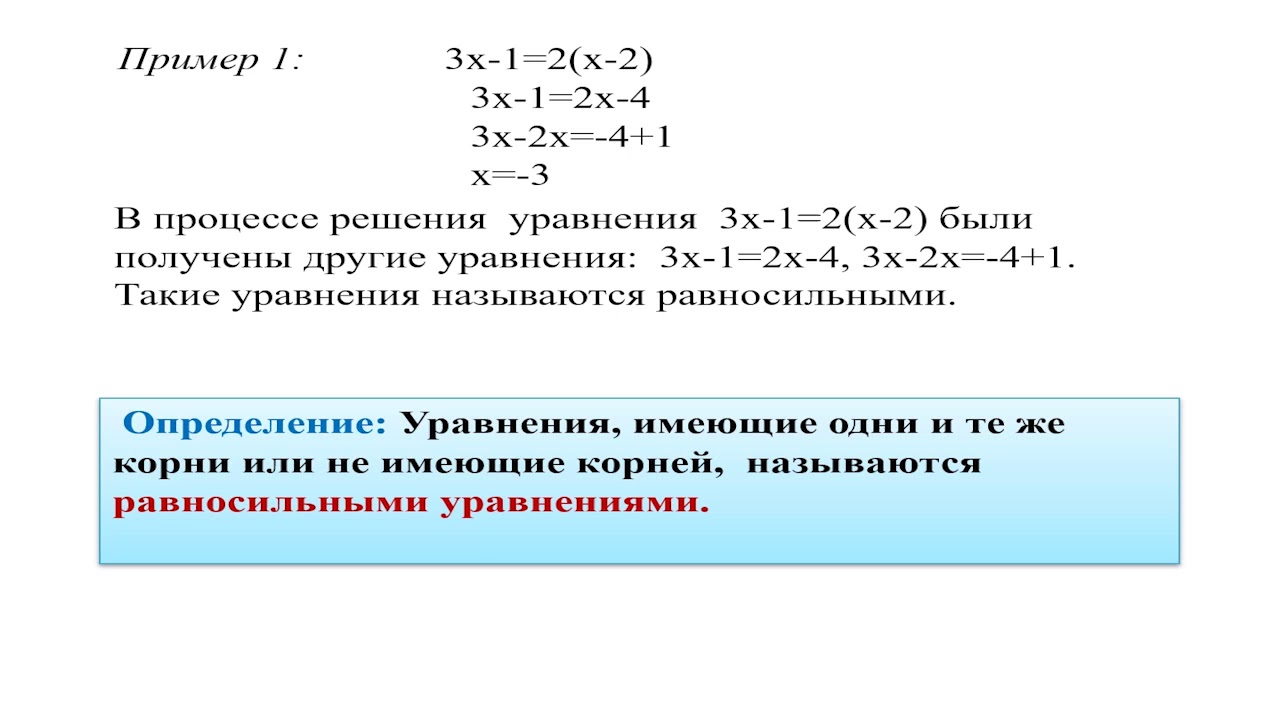 Пример 1: $3x-1=2(x-2)$
$3x-1=2x-4$
$3x-2x=-4+1$
$x=-3$

В процессе решения уравнения $3x-1=2(x-2)$ были получены другие уравнения: $3x-1=2x-4$, $3x-2x=-4+1$. Такие уравнения называются равносильными.

Определение: Уравнения, имеющие одни и те же корни или не имеющие корней, называются равносильными уравнениями.